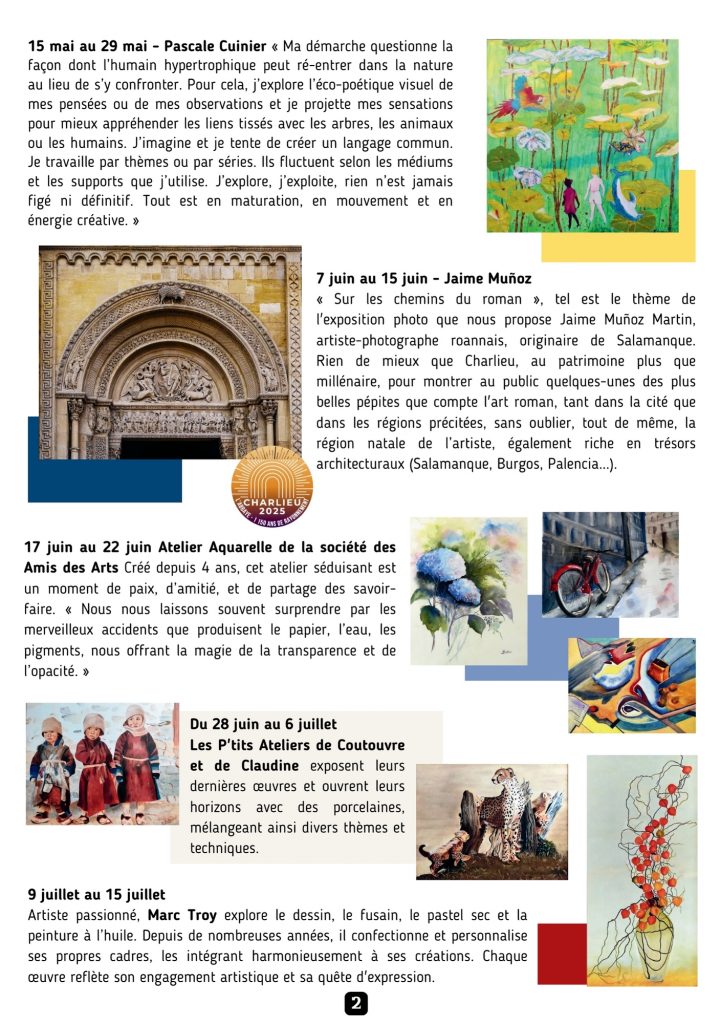 15 mai au 29 mai - Pascale Cuinier « Ma démarche questionne la façon dont l'humain hypertrophique peut ré-entrer dans la nature au lieu de s'y confronter. Pour cela, j'explore l'éco-poétique visuel de mes pensées ou de mes observations et je projette mes sensations pour mieux appréhender les liens tissés avec les arbres, les animaux ou les humains. J'imagine et je tente de créer un langage commun. Je travaille par thèmes ou par séries. Ils fluctuent selon les médiums et les supports que j'utilise. J'explore, j'exploite, rien n'est jamais figé ni définitif. Tout est en maturation, en mouvement et en énergie créative. »

7 juin au 15 juin - Jaime Muñoz
« Sur les chemins du roman », tel est le thème de l'exposition photo que nous propose Jaime Muñoz Martin, artiste-photographe roannais, originaire de Salamanque. Rien de mieux que Charlieu, au patrimoine plus que millénaire, pour montrer au public quelques-unes des plus belles pépites que compte l'art roman, tant dans la cité que dans les régions précitées, sans oublier, tout de même, la région natale de l'artiste, également riche en trésors architecturaux (Salamanque, Burgos, Palencia...).

CHARLIEU
2025

17 juin au 22 juin Atelier Aquarelle de la société des Amis des Arts Créé depuis 4 ans, cet atelier séduisant est un moment de paix, d'amitié, et de partage des savoir-faire. « Nous nous laissons souvent surprendre par les merveilleux accidents que produisent le papier, l'eau, les pigments, nous offrant la magie de la transparence et de l'opacité. »

Du 28 juin au 6 juillet
Les P'tits Ateliers de Coutouvre et de Claudine exposent leurs dernières œuvres et ouvrent leurs horizons avec des porcelaines, mélangeant ainsi divers thèmes et techniques.

9 juillet au 15 juillet
Artiste passionné, Marc Troy explore le dessin, le fusain, le pastel sec et la peinture à l'huile. Depuis de nombreuses années, il confectionne et personnalise ses propres cadres, les intégrant harmonieusement à ses créations. Chaque œuvre reflète son engagement artistique et sa quête d'expression.

2